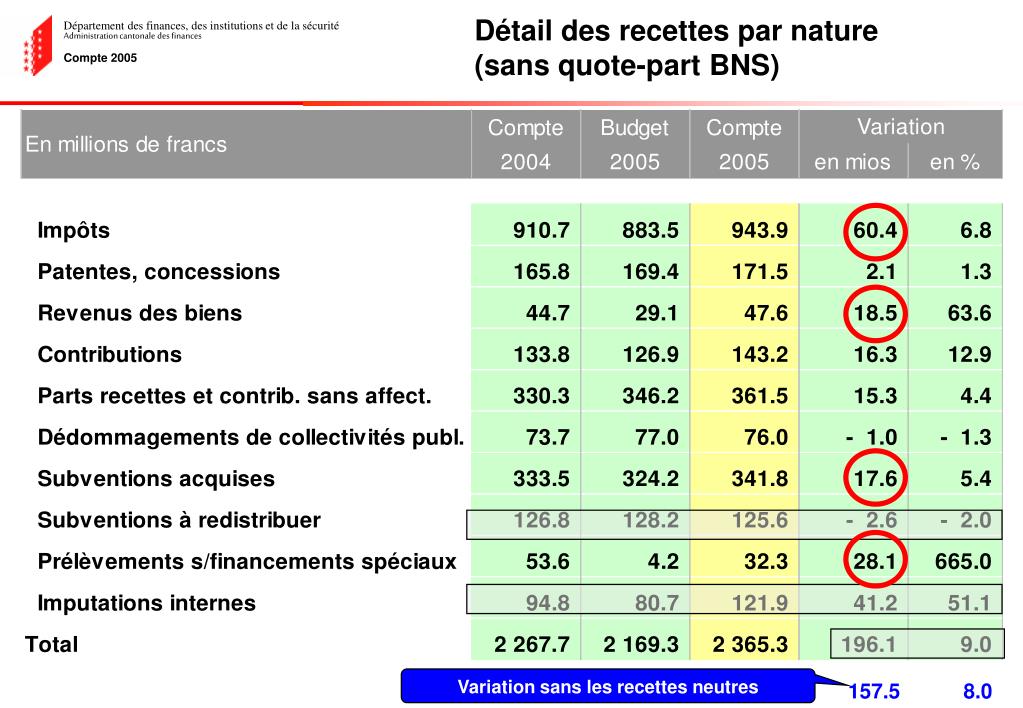 Département des finances, des institutions et de la sécurité
Administration cantonale des finances

Compte 2005

Détail des recettes par nature
(sans quote-part BNS)

| En millions de francs | Compte 2004 | Budget 2005 | Compte 2005 | Variation en mios | Variation en % |
|---|---|---|---|---|---|
| Impôts | 910.7 | 883.5 | 943.9 | 60.4 | 6.8 |
| Patentes, concessions | 165.8 | 169.4 | 171.5 | 2.1 | 1.3 |
| Revenus des biens | 44.7 | 29.1 | 47.6 | 18.5 | 63.6 |
| Contributions | 133.8 | 126.9 | 143.2 | 16.3 | 12.9 |
| Parts recettes et contrib. sans affect. | 330.3 | 346.2 | 361.5 | 15.3 | 4.4 |
| Dédommagements de collectivités publ. | 73.7 | 77.0 | 76.0 | - 1.0 | - 1.3 |
| Subventions acquises | 333.5 | 324.2 | 341.8 | 17.6 | 5.4 |
| Subventions à redistribuer | 126.8 | 128.2 | 125.6 | - 2.6 | - 2.0 |
| Prélèvements s/financements spéciaux | 53.6 | 4.2 | 32.3 | 28.1 | 665.0 |
| Imputations internes | 94.8 | 80.7 | 121.9 | 41.2 | 51.1 |
| Total | 2 267.7 | 2 169.3 | 2 365.3 | 196.1 | 9.0 |

Variation sans les recettes neutres 157.5 8.0